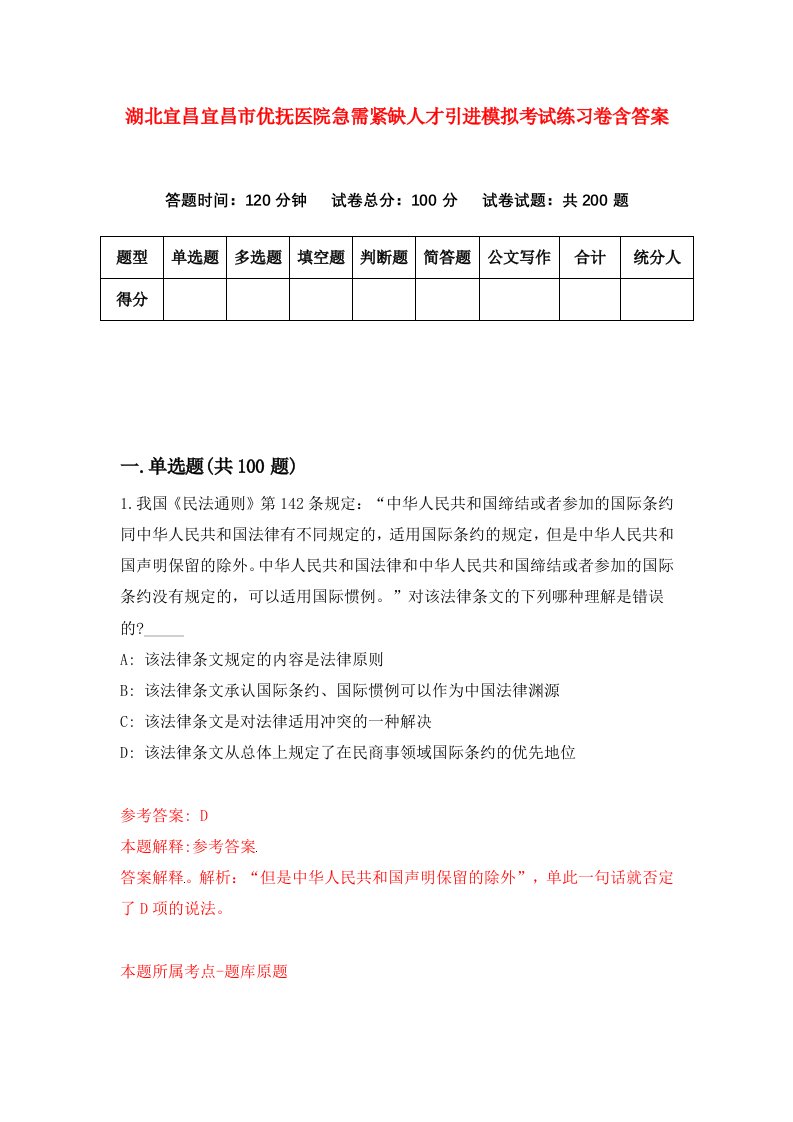 湖北宜昌宜昌市优抚医院急需紧缺人才引进模拟考试练习卷含答案

答题时间：120 分钟　试卷总分：100 分　试卷试题：共 200 题

| 题型 | 单选题 | 多选题 | 填空题 | 判断题 | 简答题 | 公文写作 | 合计 | 统分人 |
|---|---|---|---|---|---|---|---|---|
| 得分 | | | | | | | | |

一.单选题(共 100 题)

1.我国《民法通则》第 142 条规定：“中华人民共和国缔结或者参加的国际条约同中华人民共和国法律有不同规定的，适用国际条约的规定，但是中华人民共和国声明保留的除外。中华人民共和国法律和中华人民共和国缔结或者参加的国际条约没有规定的，可以适用国际惯例。”对该法律条文的下列哪种理解是错误的?_____

A: 该法律条文规定的内容是法律原则

B: 该法律条文承认国际条约、国际惯例可以作为中国法律渊源

C: 该法律条文是对法律适用冲突的一种解决

D: 该法律条文从总体上规定了在民商事领域国际条约的优先地位

参考答案: D

本题解释:参考答案

答案解释。解析：“但是中华人民共和国声明保留的除外”，单此一句话就否定了 D 项的说法。

本题所属考点-题库原题